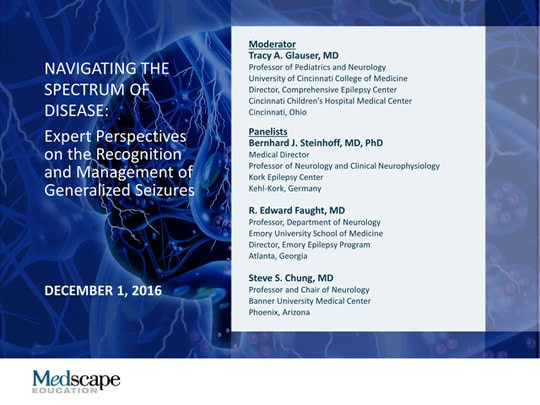 NAVIGATING THE SPECTRUM OF DISEASE:

Expert Perspectives on the Recognition and Management of Generalized Seizures

DECEMBER 1, 2016

Moderator
Tracy A. Glauser, MD
Professor of Pediatrics and Neurology
University of Cincinnati College of Medicine
Director, Comprehensive Epilepsy Center
Cincinnati Children's Hospital Medical Center
Cincinnati, Ohio

Panelists
Bernhard J. Steinhoff, MD, PhD
Medical Director
Professor of Neurology and Clinical Neurophysiology
Kork Epilepsy Center
Kehl-Kork, Germany

R. Edward Faught, MD
Professor, Department of Neurology
Emory University School of Medicine
Director, Emory Epilepsy Program
Atlanta, Georgia

Steve S. Chung, MD
Professor and Chair of Neurology
Banner University Medical Center
Phoenix, Arizona

Medscape
EDUCATION